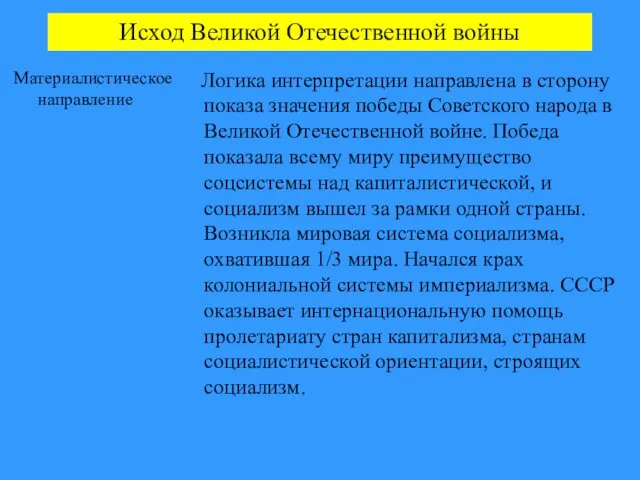 Исход Великой Отечественной войны

Материалистическое направление

Логика интерпретации направлена в сторону показа значения победы Советского народа в Великой Отечественной войне. Победа показала всему миру преимущество соцсистемы над капиталистической, и социализм вышел за рамки одной страны. Возникла мировая система социализма, охватившая 1/3 мира. Начался крах колониальной системы империализма. СССР оказывает интернациональную помощь пролетариату стран капитализма, странам социалистической ориентации, строящих социализм.